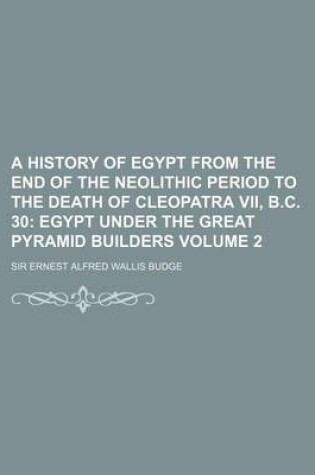 A HISTORY OF EGYPT FROM THE END OF THE NEOLITHIC PERIOD TO THE DEATH OF CLEOPATRA VII, B.C. 30: EGYPT UNDER THE GREAT PYRAMID BUILDERS VOLUME 2

SIR ERNEST ALFRED WALLIS BUDGE